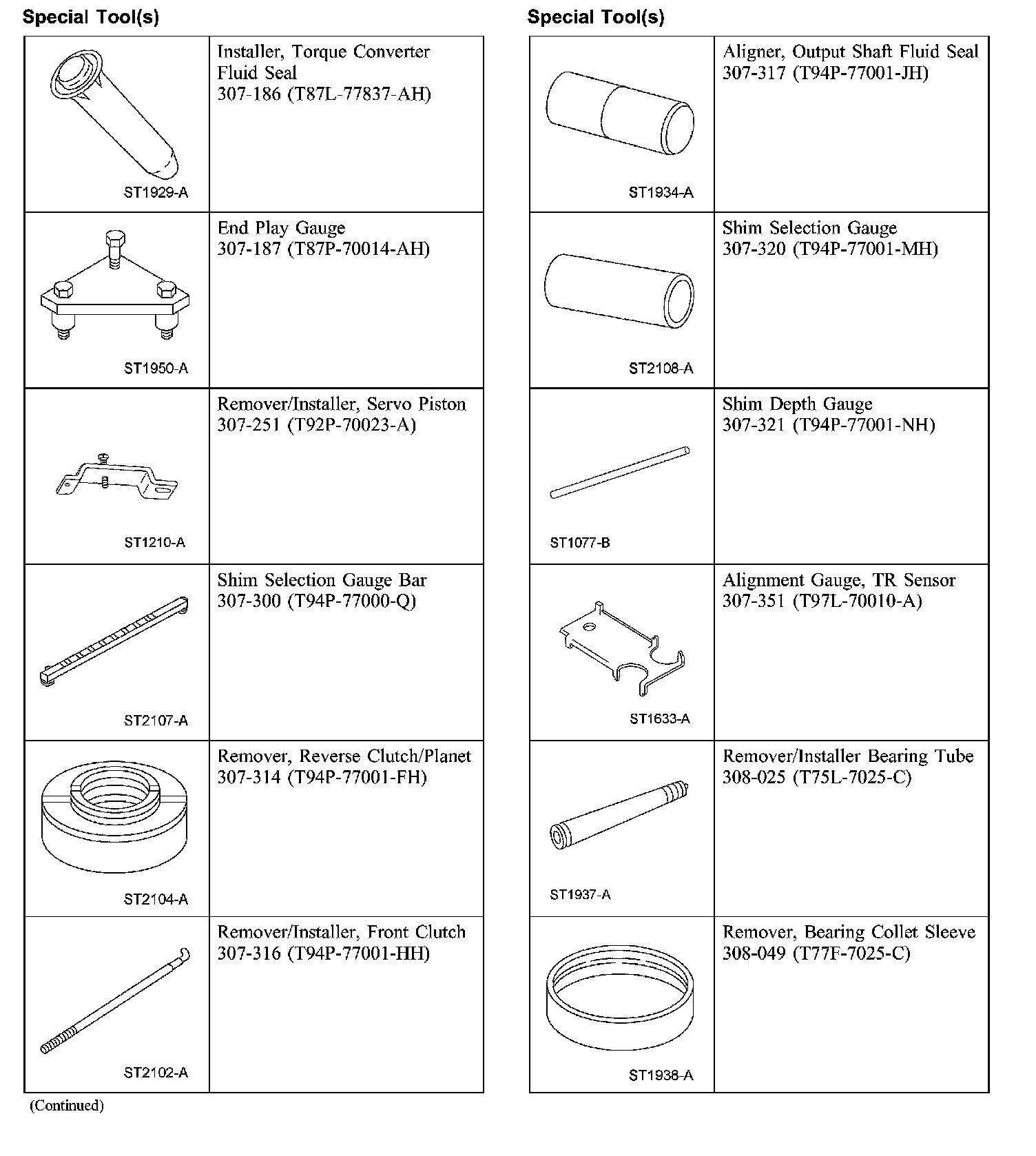 Special Tool(s)

| | |
|---|---|
| ST1929-A | Installer, Torque Converter Fluid Seal 307-186 (T87L-77837-AH) |
| ST1950-A | End Play Gauge 307-187 (T87P-70014-AH) |
| ST1210-A | Remover/Installer, Servo Piston 307-251 (T92P-70023-A) |
| ST2107-A | Shim Selection Gauge Bar 307-300 (T94P-77000-Q) |
| ST2104-A | Remover, Reverse Clutch/Planet 307-314 (T94P-77001-FH) |
| ST2102-A | Remover/Installer, Front Clutch 307-316 (T94P-77001-HH) |

(Continued)

Special Tool(s)

| | |
|---|---|
| ST1934-A | Aligner, Output Shaft Fluid Seal 307-317 (T94P-77001-JH) |
| ST2108-A | Shim Selection Gauge 307-320 (T94P-77001-MH) |
| ST1077-B | Shim Depth Gauge 307-321 (T94P-77001-NH) |
| ST1633-A | Alignment Gauge, TR Sensor 307-351 (T97L-70010-A) |
| ST1937-A | Remover/Installer Bearing Tube 308-025 (T75L-7025-C) |
| ST1938-A | Remover, Bearing Collet Sleeve 308-049 (T77F-7025-C) |